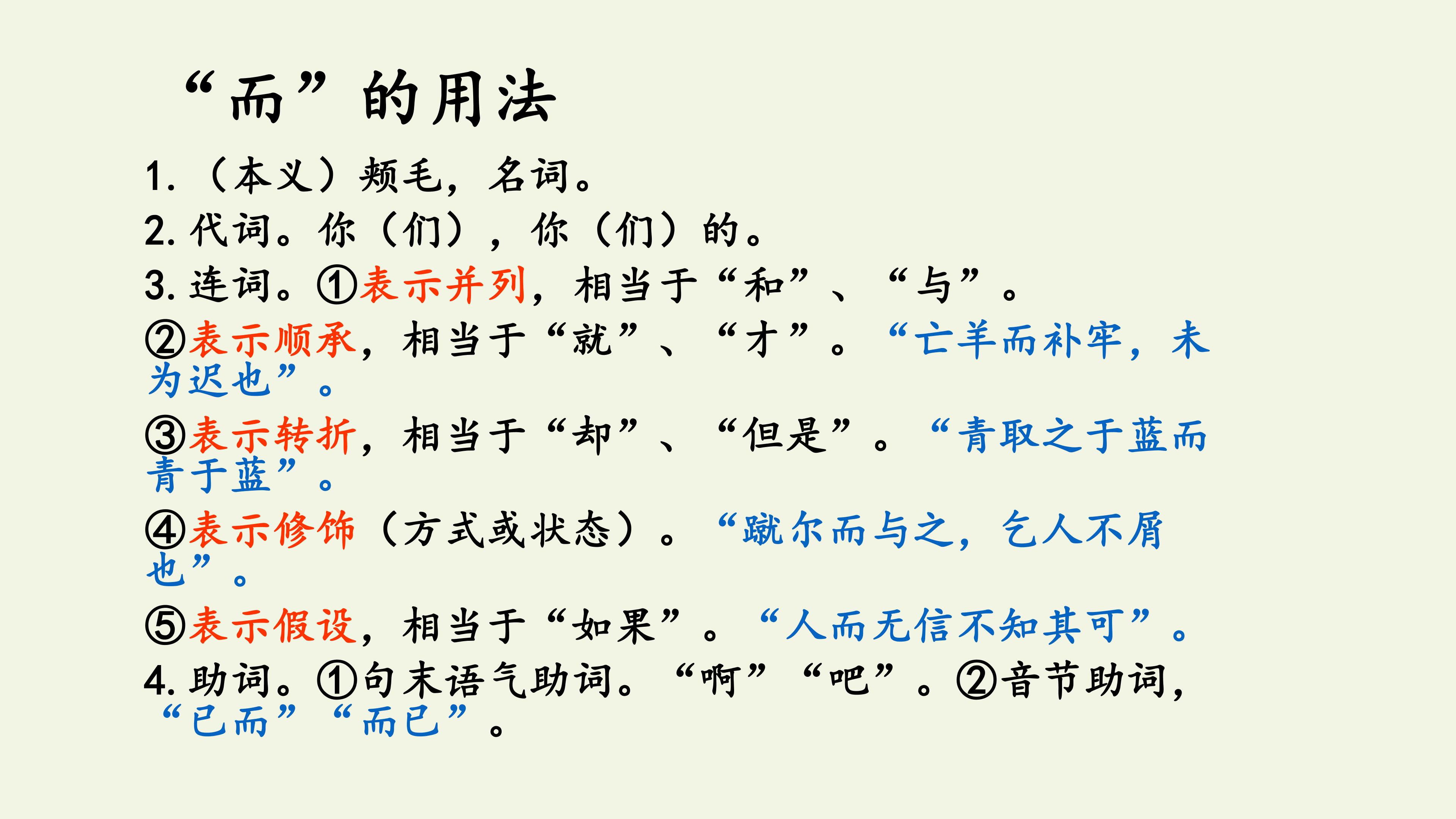 “而”的用法

1.（本义）颊毛，名词。

2.代词。你（们），你（们）的。

3.连词。①表示并列，相当于“和”、“与”。

②表示顺承，相当于“就”、“才”。“亡羊而补牢，未为迟也”。

③表示转折，相当于“却”、“但是”。“青取之于蓝而青于蓝”。

④表示修饰（方式或状态）。“蹴尔而与之，乞人不屑也”。

⑤表示假设，相当于“如果”。“人而无信不知其可”。

4.助词。①句末语气助词。“啊”“吧”。②音节助词，“已而”“而已”。